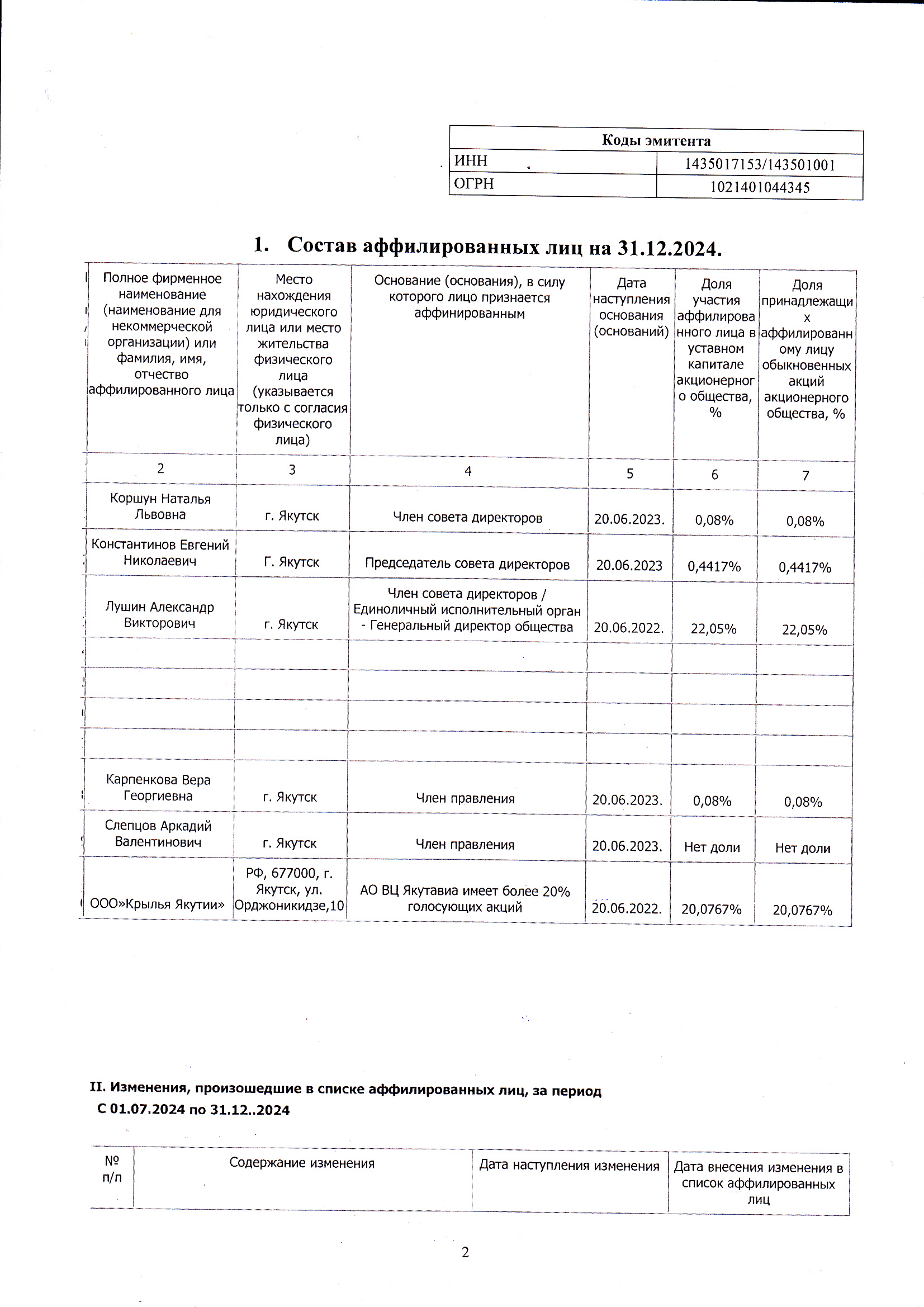 | Коды эмитента | |
|---|---|
| ИНН | 1435017153/143501001 |
| ОГРН | 1021401044345 |

1. Состав аффилированных лиц на 31.12.2024.

| Полное фирменное наименование (наименование для некоммерческой организации) или фамилия, имя, отчество аффилированного лица | Место нахождения юридического лица или место жительства физического лица (указывается только с согласия физического лица) | Основание (основания), в силу которого лицо признается аффинированным | Дата наступления основания (оснований) | Доля участия аффилированного лица в уставном капитале акционерного общества, % | Доля принадлежащих аффилированному лицу обыкновенных акций акционерного общества, % |
|---|---|---|---|---|---|
| 2 | 3 | 4 | 5 | 6 | 7 |
| Коршун Наталья Львовна | г. Якутск | Член совета директоров | 20.06.2023. | 0,08% | 0,08% |
| Константинов Евгений Николаевич | Г. Якутск | Председатель совета директоров | 20.06.2023 | 0,4417% | 0,4417% |
| Лушин Александр Викторович | г. Якутск | Член совета директоров / Единоличный исполнительный орган - Генеральный директор общества | 20.06.2022. | 22,05% | 22,05% |
| | | | | | |
| | | | | | |
| | | | | | |
| | | | | | |
| Карпенкова Вера Георгиевна | г. Якутск | Член правления | 20.06.2023. | 0,08% | 0,08% |
| Слепцов Аркадий Валентинович | г. Якутск | Член правления | 20.06.2023. | Нет доли | Нет доли |
| ООО»Крылья Якутии» | РФ, 677000, г. Якутск, ул. Орджоникидзе,10 | АО ВЦ Якутавиа имеет более 20% голосующих акций | 20.06.2022. | 20,0767% | 20,0767% |

II. Изменения, произошедшие в списке аффилированных лиц, за период С 01.07.2024 по 31.12..2024

| № п/п | Содержание изменения | Дата наступления изменения | Дата внесения изменения в список аффилированных лиц |
|---|---|---|---|

2